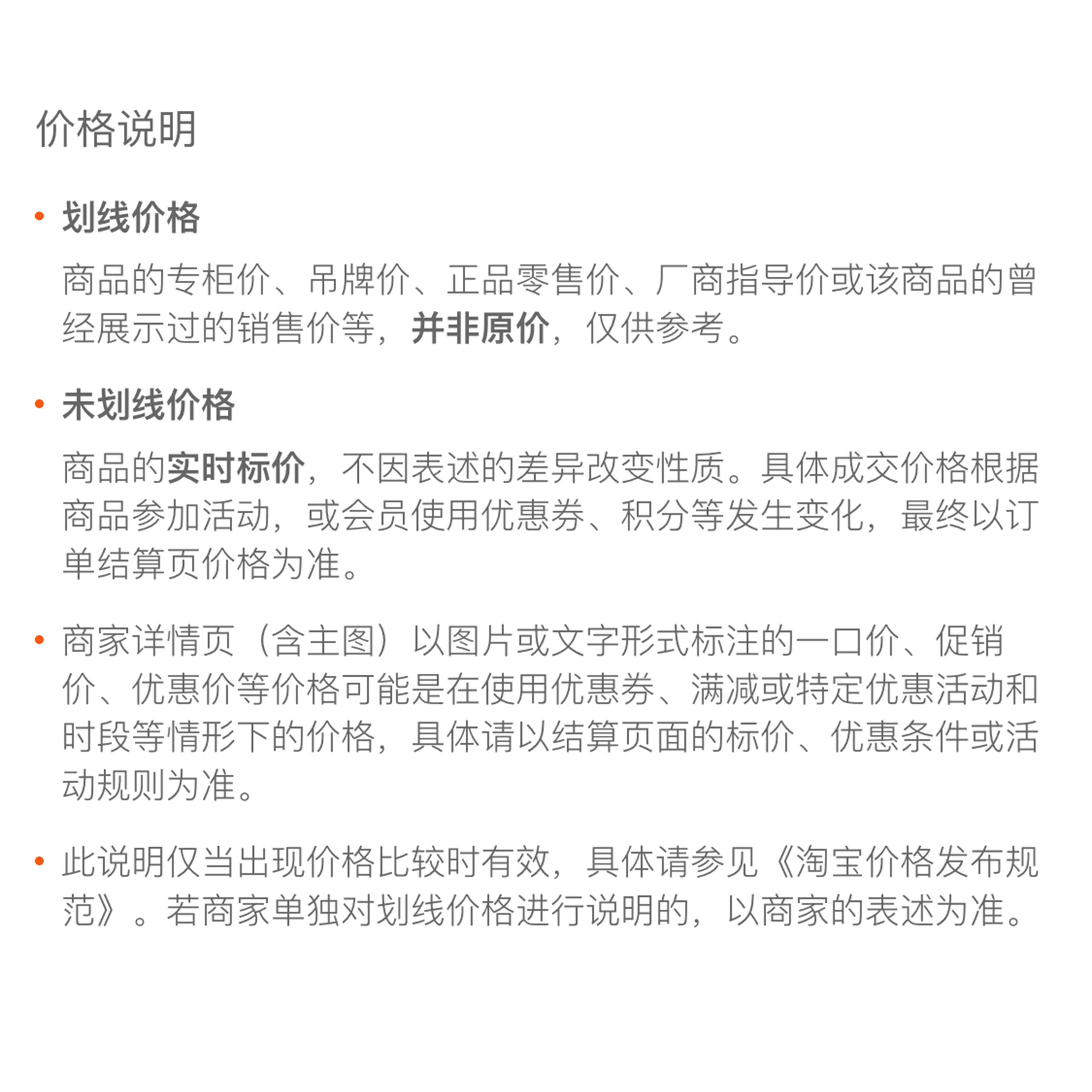 价格说明

• 划线价格

商品的专柜价、吊牌价、正品零售价、厂商指导价或该商品的曾经展示过的销售价等，并非原价，仅供参考。

• 未划线价格

商品的实时标价，不因表述的差异改变性质。具体成交价格根据商品参加活动，或会员使用优惠券、积分等发生变化，最终以订单结算页价格为准。

• 商家详情页（含主图）以图片或文字形式标注的一口价、促销价、优惠价等价格可能是在使用优惠券、满减或特定优惠活动和时段等情形下的价格，具体请以结算页面的标价、优惠条件或活动规则为准。

• 此说明仅当出现价格比较时有效，具体请参见《淘宝价格发布规范》。若商家单独对划线价格进行说明的，以商家的表述为准。